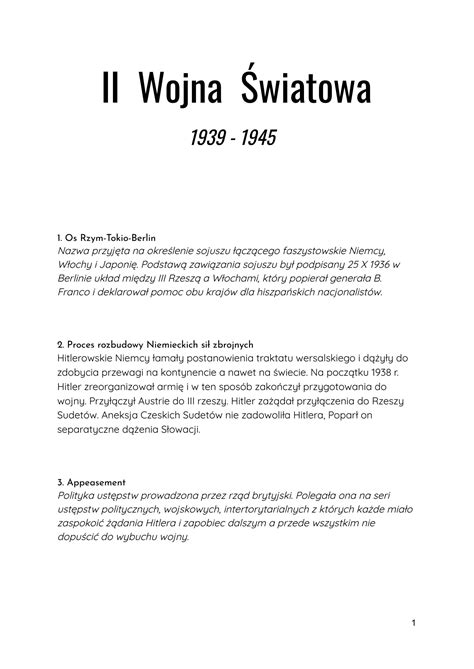 II Wojna Światowa

1939 - 1945

1. Os Rzym-Tokio-Berlin
Nazwa przyjęta na określenie sojuszu łączącego faszystowskie Niemcy, Włochy i Japonię. Podstawą zawiązania sojuszu był podpisany 25 X 1936 w Berlinie układ między III Rzeszą a Włochami, który popierał generała B. Franco i deklarował pomoc obu krajów dla hiszpańskich nacjonalistów.

2. Proces rozbudowy Niemieckich sił zbrojnych
Hitlerowskie Niemcy łamały postanowienia traktatu wersalskiego i dążyły do zdobycia przewagi na kontynencie a nawet na świecie. Na początku 1938 r. Hitler zreorganizował armię i w ten sposób zakończył przygotowania do wojny. Przyłączył Austrie do III rzeszy. Hitler zażądał przyłączenia do Rzeszy Sudetów. Aneksja Czeskich Sudetów nie zadowoliła Hitlera, Poparł on separatyczne dążenia Słowacji.

3. Appeasement
Polityka ustępstw prowadzona przez rząd brytyjski. Polegała ona na seri ustępstw politycznych, wojskowych, intertorytarialnych z których każde miało zaspokoić żądania Hitlera i zapobiec dalszym a przede wszystkim nie dopuścić do wybuchu wojny.

1